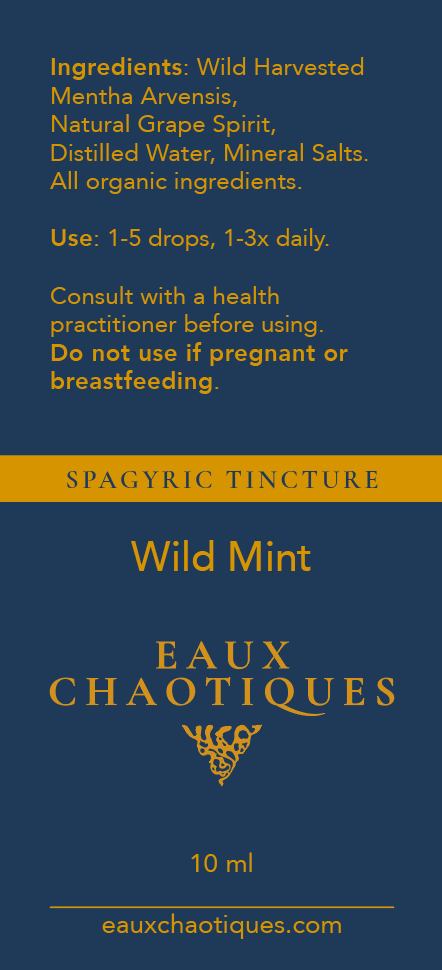 Ingredients: Wild Harvested Mentha Arvensis, Natural Grape Spirit, Distilled Water, Mineral Salts. All organic ingredients.

Use: 1-5 drops, 1-3x daily.

Consult with a health practitioner before using. Do not use if pregnant or breastfeeding.

SPAGYRIC TINCTURE

Wild Mint

EAUX
CHAOTIQUES

10 ml

eauxchaotiques.com